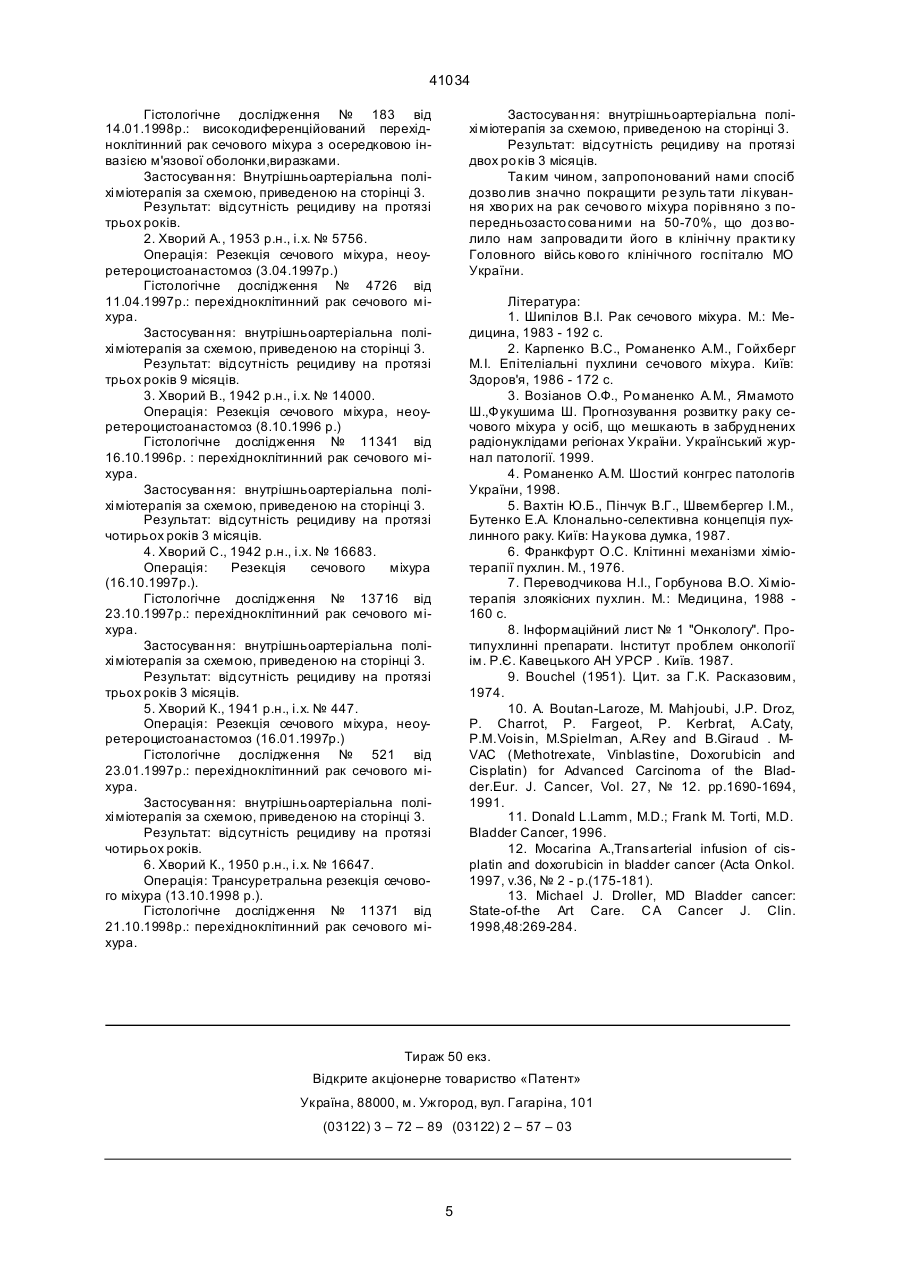 41034

Гістологічне дослідження № 183 від 14.01.1998р.: високодиференційований перехідноклітинний рак сечового міхура з осередковою інвазією м'язової оболонки,виразками.

Застосування: Внутрішньоартеріальна поліхіміотерапія за схемою, приведеною на сторінці 3.

Результат: відсутність рецидиву на протязі трьох років.

2. Хворий А., 1953 р.н., і.х. № 5756.

Операція: Резекція сечового міхура, неоуретероцистоанастомоз (3.04.1997р.)

Гістологічне дослідження № 4726 від 11.04.1997р.: перехідноклітинний рак сечового міхура.

Застосування: внутрішньоартеріальна поліхіміотерапія за схемою, приведеною на сторінці 3.

Результат: відсутність рецидиву на протязі трьох років 9 місяців.

3. Хворий В., 1942 р.н., і.х. № 14000.

Операція: Резекція сечового міхура, неоуретероцистоанастомоз (8.10.1996 р.)

Гістологічне дослідження № 11341 від 16.10.1996р. : перехідноклітинний рак сечового міхура.

Застосування: внутрішньоартеріальна поліхіміотерапія за схемою, приведеною на сторінці 3.

Результат: відсутність рецидиву на протязі чотирьох років 3 місяців.

4. Хворий С., 1942 р.н., і.х. № 16683.

Операція: Резекція сечового міхура (16.10.1997р.).

Гістологічне дослідження № 13716 від 23.10.1997р.: перехідноклітинний рак сечового міхура.

Застосування: внутрішньоартеріальна поліхіміотерапія за схемою, приведеною на сторінці 3.

Результат: відсутність рецидиву на протязі трьох років 3 місяців.

5. Хворий К., 1941 р.н., і.х. № 447.

Операція: Резекція сечового міхура, неоуретероцистоанастомоз (16.01.1997р.)

Гістологічне дослідження № 521 від 23.01.1997р.: перехідноклітинний рак сечового міхура.

Застосування: внутрішньоартеріальна поліхіміотерапія за схемою, приведеною на сторінці 3.

Результат: відсутність рецидиву на протязі чотирьох років.

6. Хворий К., 1950 р.н., і.х. № 16647.

Операція: Трансуретральна резекція сечового міхура (13.10.1998 р.).

Гістологічне дослідження № 11371 від 21.10.1998р.: перехідноклітинний рак сечового міхура.

Застосування: внутрішньоартеріальна поліхіміотерапія за схемою, приведеною на сторінці 3.

Результат: відсутність рецидиву на протязі двох років 3 місяців.

Таким чином, запропонований нами спосіб дозволив значно покращити результати лікування хворих на рак сечового міхура порівняно з попередньозастосованими на 50-70%, що дозволило нам запровадити його в клінічну практику Головного військового клінічного госпіталю МО України.

Література:

1. Шипілов В.І. Рак сечового міхура. М.: Медицина, 1983 - 192 с.

2. Карпенко В.С., Романенко А.М., Гойхберг М.І. Епітеліальні пухлини сечового міхура. Київ: Здоров'я, 1986 - 172 с.

3. Возіанов О.Ф., Романенко А.М., Ямамото Ш.,Фукушима Ш. Прогнозування розвитку раку сечового міхура у осіб, що мешкають в забруднених радіонуклідами регіонах України. Український журнал патології. 1999.

4. Романенко А.М. Шостий конгрес патологів України, 1998.

5. Вахтін Ю.Б., Пінчук В.Г., Швембергер І.М., Бутенко Е.А. Клонально-селективна концепція пухлинного раку. Київ: Наукова думка, 1987.

6. Франкфурт О.С. Клітинні механізми хіміотерапії пухлин. М., 1976.

7. Переводчикова Н.І., Горбунова В.О. Хіміотерапія злоякісних пухлин. М.: Медицина, 1988 - 160 с.

8. Інформаційний лист № 1 "Онкологу". Протипухлинні препарати. Інститут проблем онкології ім. Р.Є. Кавецького АН УРСР . Київ. 1987.

9. Bouchel (1951). Цит. за Г.К. Расказовим, 1974.

10. A. Boutan-Laroze, M. Mahjoubi, J.P. Droz, P. Charrot, P. Fargeot, P. Kerbrat, A.Caty, P.M.Voisin, M.Spielman, A.Rey and B.Giraud . M-VAC (Methotrexate, Vinblastine, Doxorubicin and Cisplatin) for Advanced Carcinoma of the Bladder.Eur. J. Cancer, Vol. 27, № 12. pp.1690-1694, 1991.

11. Donald L.Lamm, M.D.; Frank M. Torti, M.D. Bladder Cancer, 1996.

12. Mocarina A.,Transarterial infusion of cisplatin and doxorubicin in bladder cancer (Acta Onkol. 1997, v.36, № 2 - p.(175-181).

13. Michael J. Droller, MD Bladder cancer: State-of-the Art Care. CA Cancer J. Clin. 1998,48:269-284.

Тираж 50 екз.
Відкрите акціонерне товариство «Патент»
Україна, 88000, м. Ужгород, вул. Гагаріна, 101
(03122) 3 – 72 – 89 (03122) 2 – 57 – 03

5